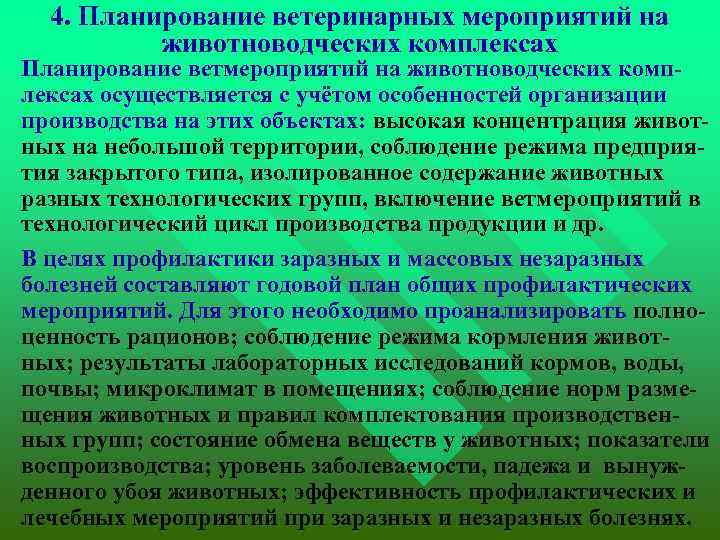 4. Планирование ветеринарных мероприятий на животноводческих комплексах

Планирование ветмероприятий на животноводческих комплексах осуществляется с учётом особенностей организации производства на этих объектах: высокая концентрация животных на небольшой территории, соблюдение режима предприятия закрытого типа, изолированное содержание животных разных технологических групп, включение ветмероприятий в технологический цикл производства продукции и др.

В целях профилактики заразных и массовых незаразных болезней составляют годовой план общих профилактических мероприятий. Для этого необходимо проанализировать полноценность рационов; соблюдение режима кормления животных; результаты лабораторных исследований кормов, воды, почвы; микроклимат в помещениях; соблюдение норм размещения животных и правил комплектования производственных групп; состояние обмена веществ у животных; показатели воспроизводства; уровень заболеваемости, падежа и вынужденного убоя животных; эффективность профилактических и лечебных мероприятий при заразных и незаразных болезнях.